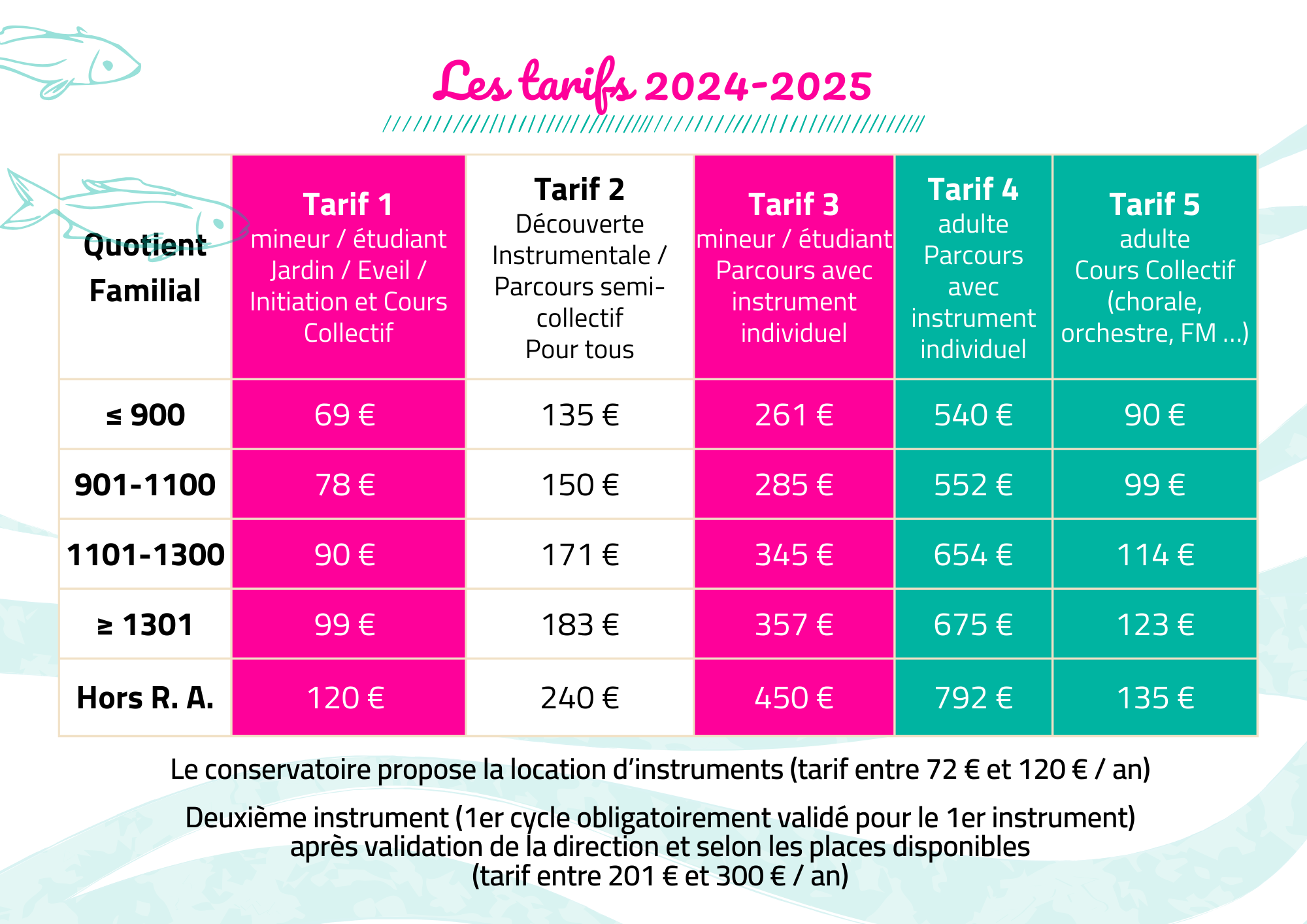 Les tarifs 2024-2025

| Quotient Familial | Tarif 1 mineur / étudiant Jardin / Eveil / Initiation et Cours Collectif | Tarif 2 Découverte Instrumentale / Parcours semi-collectif Pour tous | Tarif 3 mineur / étudiant Parcours avec instrument individuel | Tarif 4 adulte Parcours avec instrument individuel | Tarif 5 adulte Cours Collectif (chorale, orchestre, FM ...) |
|---|---|---|---|---|---|
| ≤ 900 | 69 € | 135 € | 261 € | 540 € | 90 € |
| 901-1100 | 78 € | 150 € | 285 € | 552 € | 99 € |
| 1101-1300 | 90 € | 171 € | 345 € | 654 € | 114 € |
| ≥ 1301 | 99 € | 183 € | 357 € | 675 € | 123 € |
| Hors R. A. | 120 € | 240 € | 450 € | 792 € | 135 € |

Le conservatoire propose la location d'instruments (tarif entre 72 € et 120 € / an)

Deuxième instrument (1er cycle obligatoirement validé pour le 1er instrument) après validation de la direction et selon les places disponibles (tarif entre 201 € et 300 € / an)